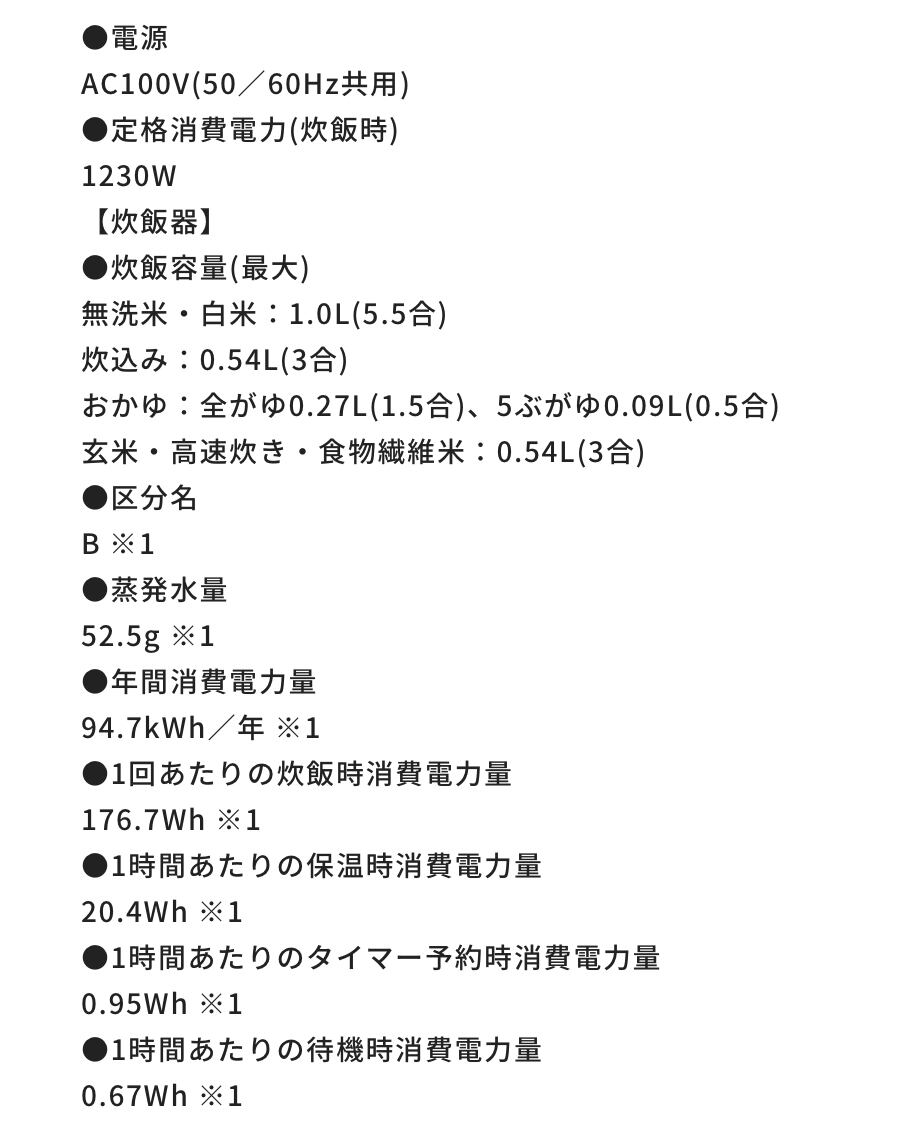 ●電源
AC100V(50／60Hz共用)
●定格消費電力(炊飯時)
1230W
【炊飯器】
●炊飯容量(最大)
無洗米・白米：1.0L(5.5合)
炊込み：0.54L(3合)
おかゆ：全がゆ0.27L(1.5合)、5ぶがゆ0.09L(0.5合)
玄米・高速炊き・食物繊維米：0.54L(3合)
●区分名
B ※1
●蒸発水量
52.5g ※1
●年間消費電力量
94.7kWh／年 ※1
●1回あたりの炊飯時消費電力量
176.7Wh ※1
●1時間あたりの保温時消費電力量
20.4Wh ※1
●1時間あたりのタイマー予約時消費電力量
0.95Wh ※1
●1時間あたりの待機時消費電力量
0.67Wh ※1